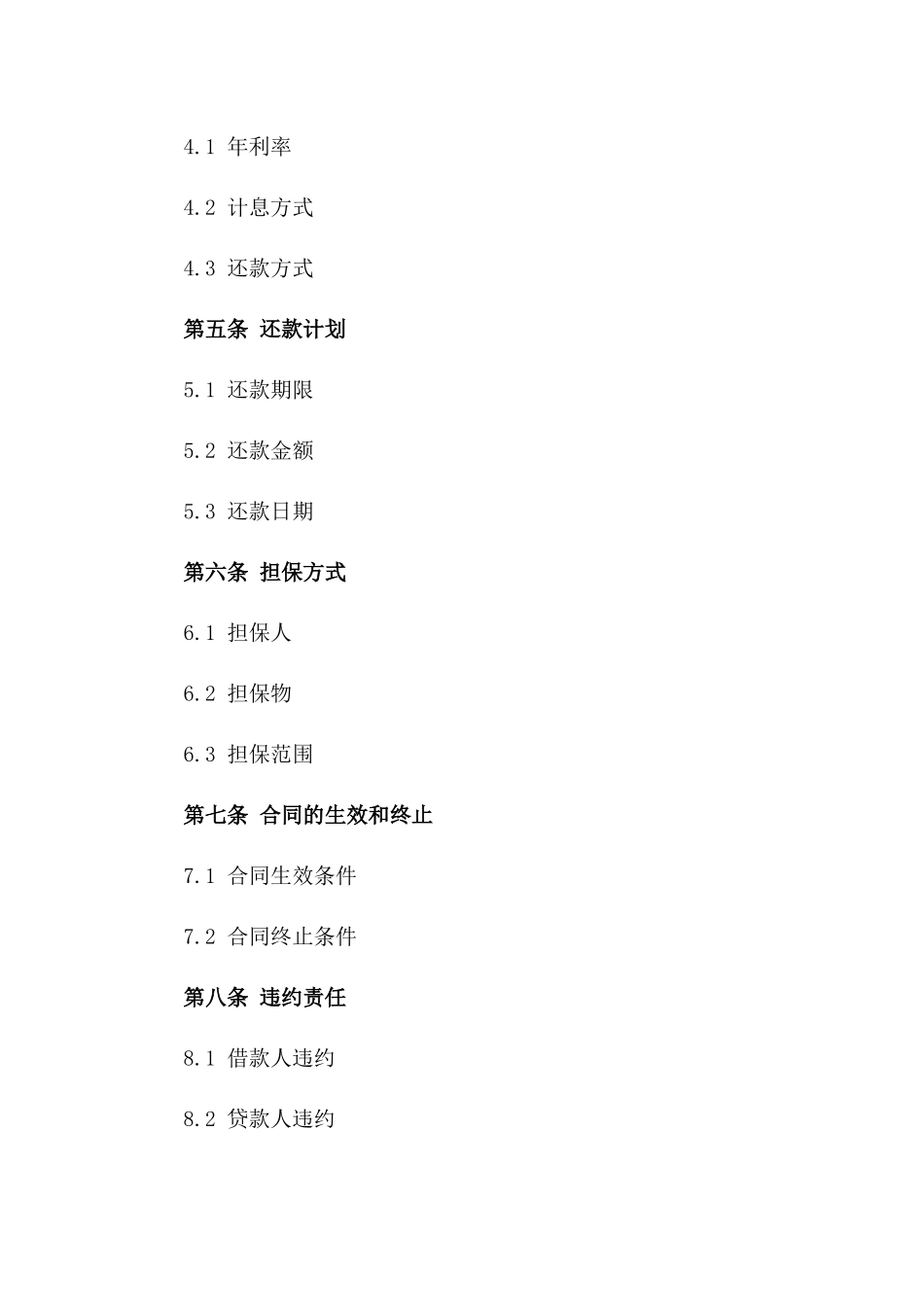 4.1 年利率

4.2 计息方式

4.3 还款方式

第五条 还款计划

5.1 还款期限

5.2 还款金额

5.3 还款日期

第六条 担保方式

6.1 担保人

6.2 担保物

6.3 担保范围

第七条 合同的生效和终止

7.1 合同生效条件

7.2 合同终止条件

第八条 违约责任

8.1 借款人违约

8.2 贷款人违约